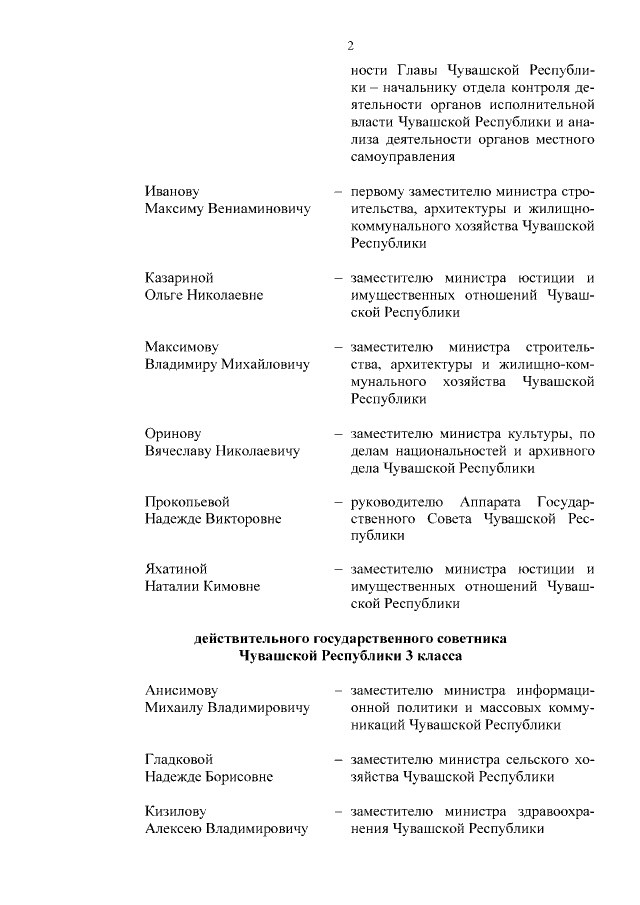 2

ности Главы Чувашской Республики – начальнику отдела контроля деятельности органов исполнительной власти Чувашской Республики и анализа деятельности органов местного самоуправления

Иванову
Максиму Вениаминовичу – первому заместителю министра строительства, архитектуры и жилищно-коммунального хозяйства Чувашской Республики

Казариной
Ольге Николаевне – заместителю министра юстиции и имущественных отношений Чувашской Республики

Максимову
Владимиру Михайловичу – заместителю министра строительства, архитектуры и жилищно-коммунального хозяйства Чувашской Республики

Оринову
Вячеславу Николаевичу – заместителю министра культуры, по делам национальностей и архивного дела Чувашской Республики

Прокопьевой
Надежде Викторовне – руководителю Аппарата Государственного Совета Чувашской Республики

Яхатиной
Наталии Кимовне – заместителю министра юстиции и имущественных отношений Чувашской Республики

действительного государственного советника
Чувашской Республики 3 класса

Анисимову
Михаилу Владимировичу – заместителю министра информационной политики и массовых коммуникаций Чувашской Республики

Гладковой
Надежде Борисовне – заместителю министра сельского хозяйства Чувашской Республики

Кизилову
Алексею Владимировичу – заместителю министра здравоохранения Чувашской Республики